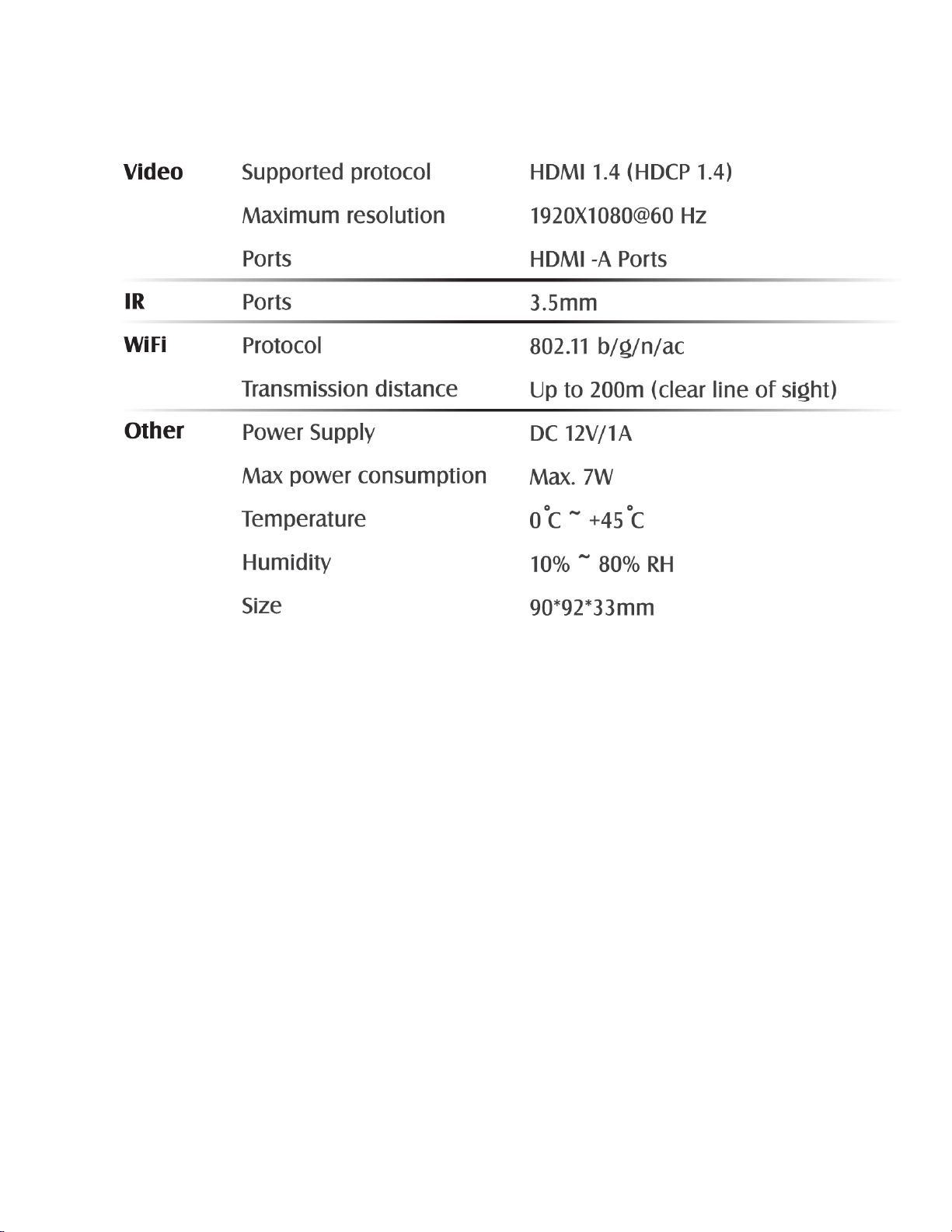 | | | |
|---|---|---|
| **Video** | Supported protocol | HDMI 1.4 (HDCP 1.4) |
| | Maximum resolution | 1920X1080@60 Hz |
| | Ports | HDMI -A Ports |
| **IR** | Ports | 3.5mm |
| **WiFi** | Protocol | 802.11 b/g/n/ac |
| | Transmission distance | Up to 200m (clear line of sight) |
| **Other** | Power Supply | DC 12V/1A |
| | Max power consumption | Max. 7W |
| | Temperature | 0°C ~ +45°C |
| | Humidity | 10% ~ 80% RH |
| | Size | 90*92*33mm |